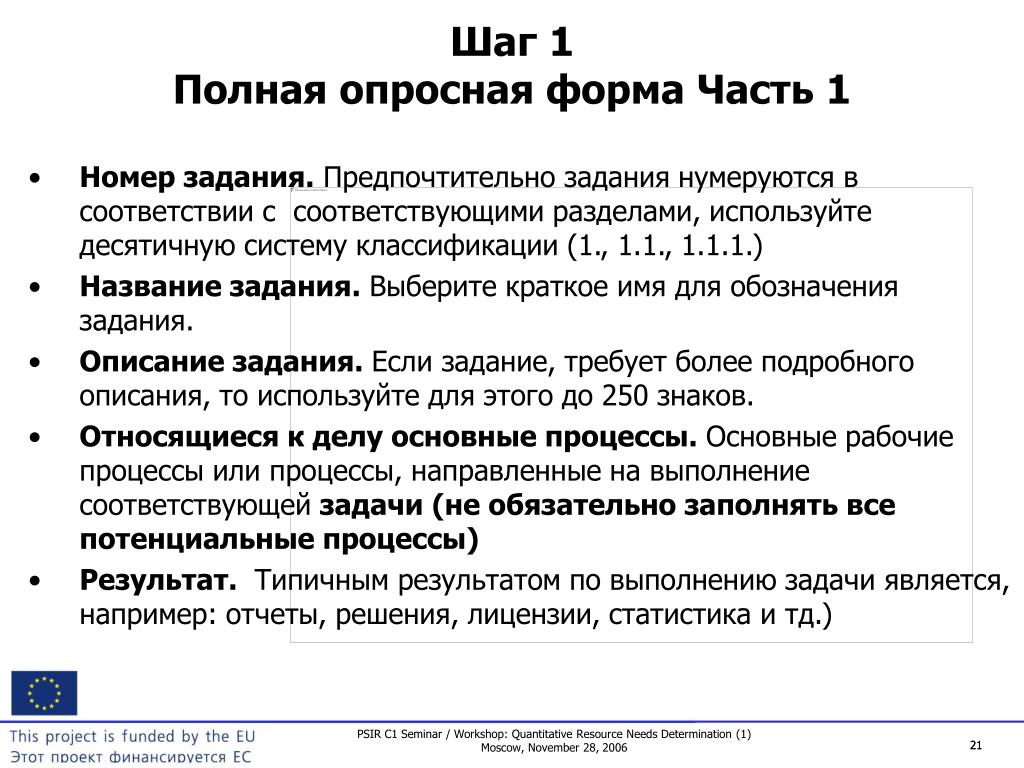 Шаг 1
Полная опросная форма Часть 1

• Номер задания. Предпочтительно задания нумеруются в соответствии с соответствующими разделами, используйте десятичную систему классификации (1., 1.1., 1.1.1.)
• Название задания. Выберите краткое имя для обозначения задания.
• Описание задания. Если задание, требует более подробного описания, то используйте для этого до 250 знаков.
• Относящиеся к делу основные процессы. Основные рабочие процессы или процессы, направленные на выполнение соответствующей задачи (не обязательно заполнять все потенциальные процессы)
• Результат. Типичным результатом по выполнению задачи является, например: отчеты, решения, лицензии, статистика и тд.)

This project is funded by the EU
Этот проект финансируется ЕС

PSIR C1 Seminar / Workshop: Quantitative Resource Needs Determination (1)
Moscow, November 28, 2006

21